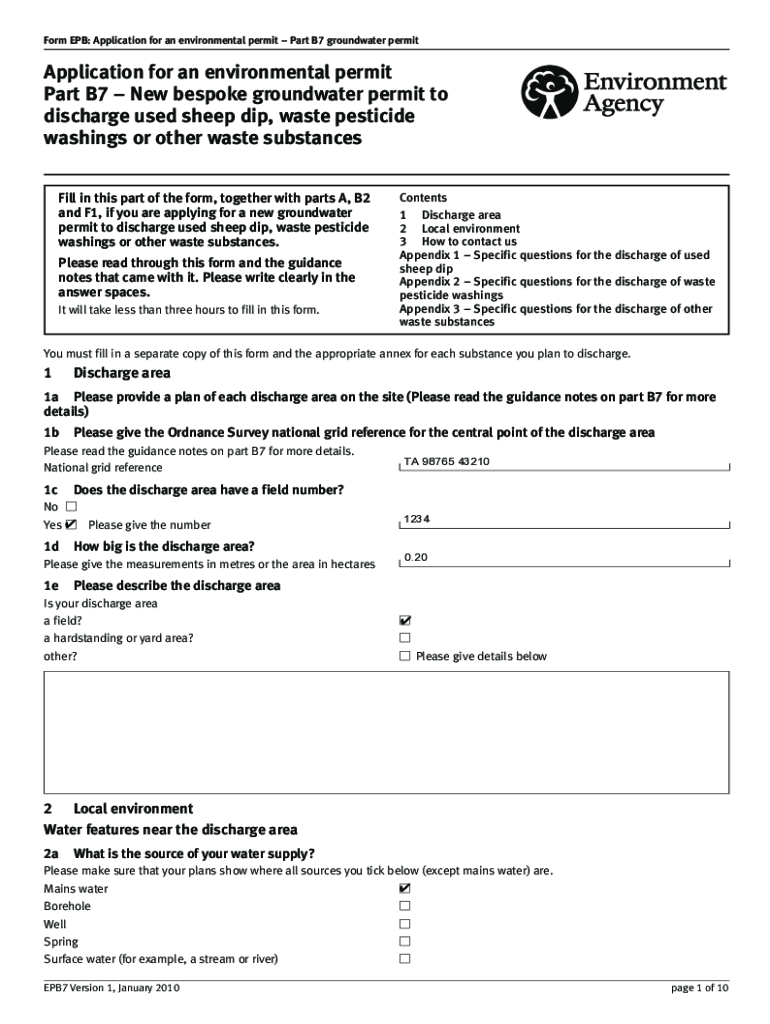 Form EPB: Application for an environmental permit – Part B7 groundwater permit

Application for an environmental permit
Part B7 – New bespoke groundwater permit to discharge used sheep dip, waste pesticide washings or other waste substances

Environment Agency

Fill in this part of the form, together with parts A, B2 and F1, if you are applying for a new groundwater permit to discharge used sheep dip, waste pesticide washings or other waste substances.

Please read through this form and the guidance notes that came with it. Please write clearly in the answer spaces.

It will take less than three hours to fill in this form.

Contents
1 Discharge area
2 Local environment
3 How to contact us
Appendix 1 – Specific questions for the discharge of used sheep dip
Appendix 2 – Specific questions for the discharge of waste pesticide washings
Appendix 3 – Specific questions for the discharge of other waste substances

You must fill in a separate copy of this form and the appropriate annex for each substance you plan to discharge.

1 Discharge area

1a Please provide a plan of each discharge area on the site (Please read the guidance notes on part B7 for more details)

1b Please give the Ordnance Survey national grid reference for the central point of the discharge area
Please read the guidance notes on part B7 for more details.
National grid reference TA 98765 43210

1c Does the discharge area have a field number?
No ☐
Yes ☑ Please give the number 1234

1d How big is the discharge area?
Please give the measurements in metres or the area in hectares 0.20

1e Please describe the discharge area
Is your discharge area
a field? ☑
a hardstanding or yard area? ☐
other? ☐ Please give details below

2 Local environment
Water features near the discharge area

2a What is the source of your water supply?
Please make sure that your plans show where all sources you tick below (except mains water) are.
Mains water ☑
Borehole ☐
Well ☐
Spring ☐
Surface water (for example, a stream or river) ☐

EPB7 Version 1, January 2010
page 1 of 10